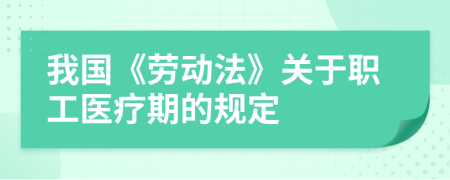 我国《劳动法》关于职工医疗期的规定